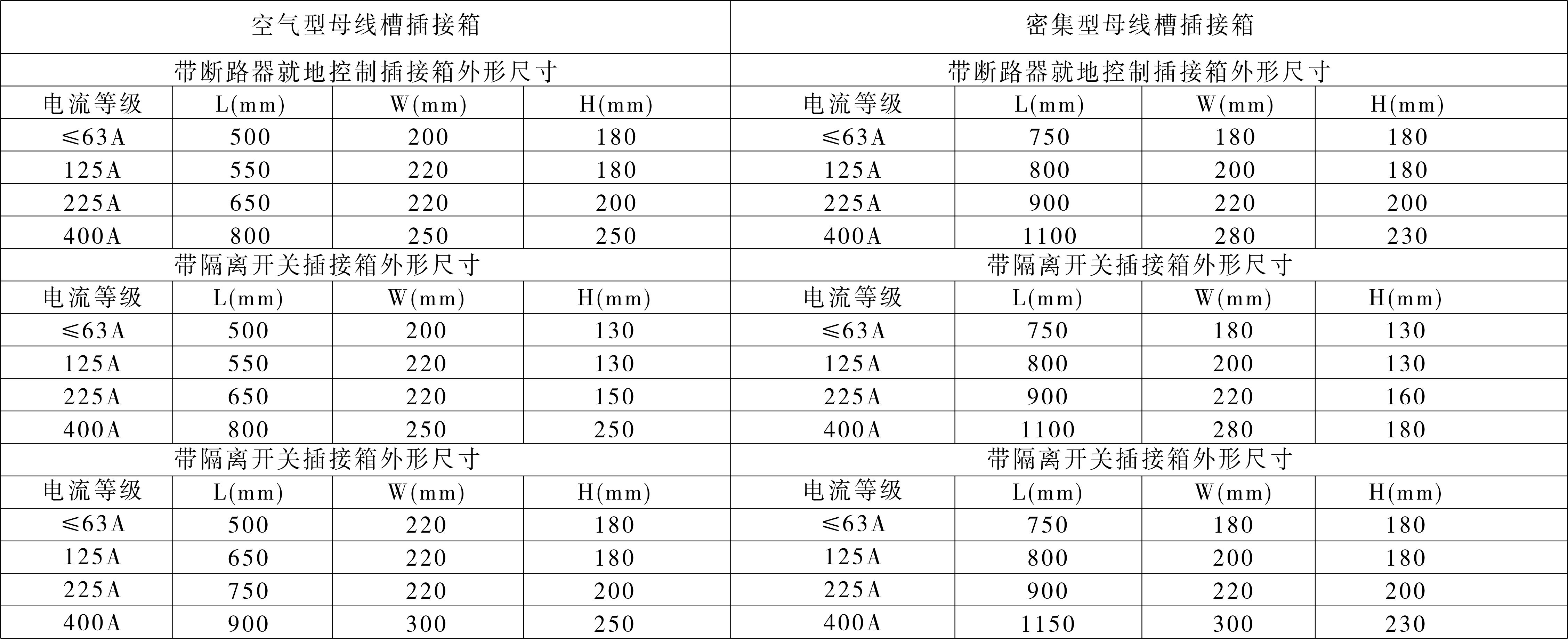 | 空气型母线槽插接箱 | | | | 密集型母线槽插接箱 | | | |
|---|---|---|---|---|---|---|---|
| 带断路器就地控制插接箱外形尺寸 | | | | 带断路器就地控制插接箱外形尺寸 | | | |
| 电流等级 | L(mm) | W(mm) | H(mm) | 电流等级 | L(mm) | W(mm) | H(mm) |
| ≤63A | 500 | 200 | 180 | ≤63A | 750 | 180 | 180 |
| 125A | 550 | 220 | 180 | 125A | 800 | 200 | 180 |
| 225A | 650 | 220 | 200 | 225A | 900 | 220 | 200 |
| 400A | 800 | 250 | 250 | 400A | 1100 | 280 | 230 |
| 带隔离开关插接箱外形尺寸 | | | | 带隔离开关插接箱外形尺寸 | | | |
| 电流等级 | L(mm) | W(mm) | H(mm) | 电流等级 | L(mm) | W(mm) | H(mm) |
| ≤63A | 500 | 200 | 130 | ≤63A | 750 | 180 | 130 |
| 125A | 550 | 220 | 130 | 125A | 800 | 200 | 130 |
| 225A | 650 | 220 | 150 | 225A | 900 | 220 | 160 |
| 400A | 800 | 250 | 250 | 400A | 1100 | 280 | 180 |
| 带隔离开关插接箱外形尺寸 | | | | 带隔离开关插接箱外形尺寸 | | | |
| 电流等级 | L(mm) | W(mm) | H(mm) | 电流等级 | L(mm) | W(mm) | H(mm) |
| ≤63A | 500 | 220 | 180 | ≤63A | 750 | 180 | 180 |
| 125A | 650 | 220 | 180 | 125A | 800 | 200 | 180 |
| 225A | 750 | 220 | 200 | 225A | 900 | 220 | 200 |
| 400A | 900 | 300 | 250 | 400A | 1150 | 300 | 230 |